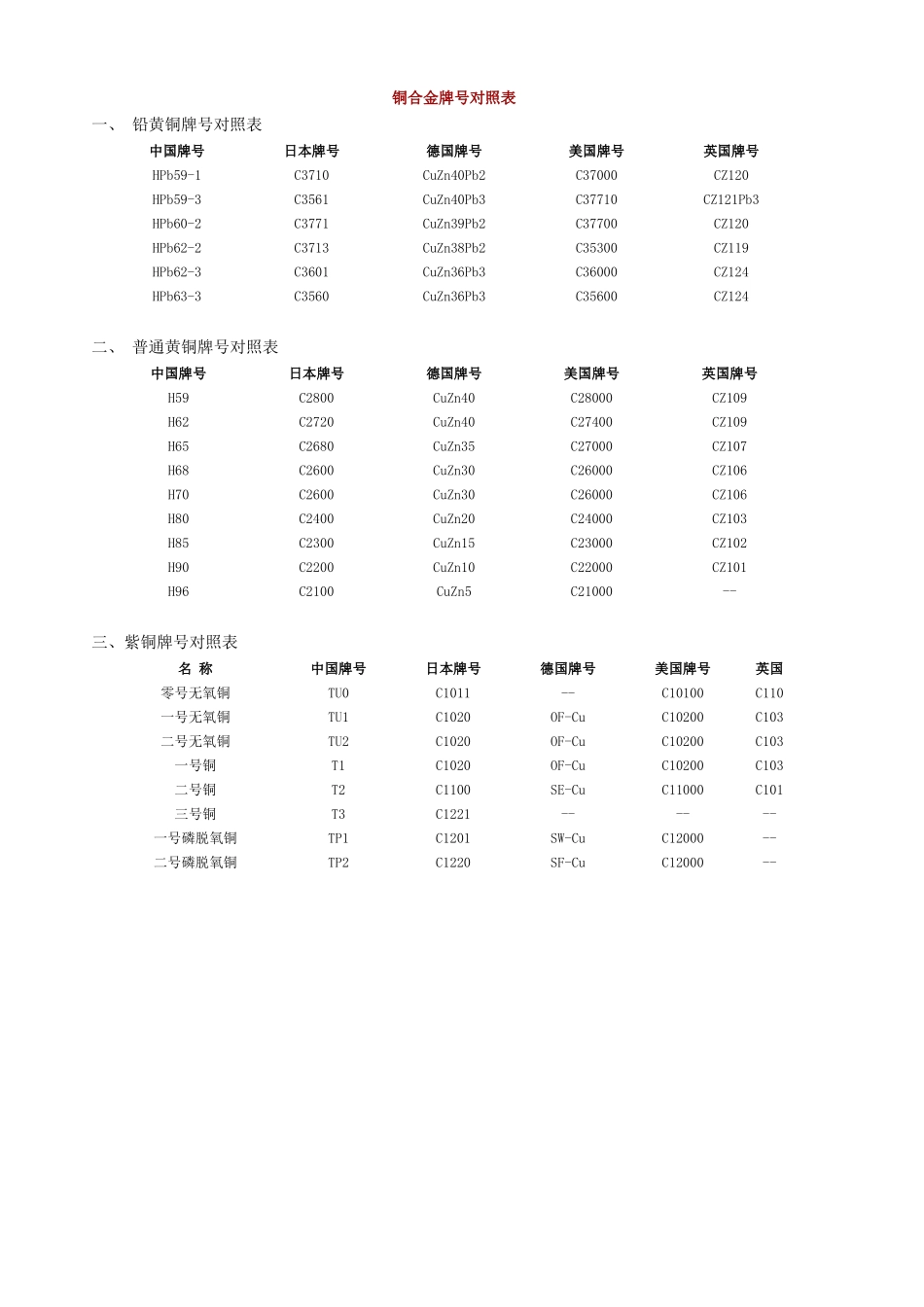 铜合金牌号对照表

一、 铅黄铜牌号对照表

| 中国牌号 | 日本牌号 | 德国牌号 | 美国牌号 | 英国牌号 |
|---|---|---|---|---|
| HPb59-1 | C3710 | CuZn40Pb2 | C37000 | CZ120 |
| HPb59-3 | C3561 | CuZn40Pb3 | C37710 | CZ121Pb3 |
| HPb60-2 | C3771 | CuZn39Pb2 | C37700 | CZ120 |
| HPb62-2 | C3713 | CuZn38Pb2 | C35300 | CZ119 |
| HPb62-3 | C3601 | CuZn36Pb3 | C36000 | CZ124 |
| HPb63-3 | C3560 | CuZn36Pb3 | C35600 | CZ124 |

二、 普通黄铜牌号对照表

| 中国牌号 | 日本牌号 | 德国牌号 | 美国牌号 | 英国牌号 |
|---|---|---|---|---|
| H59 | C2800 | CuZn40 | C28000 | CZ109 |
| H62 | C2720 | CuZn40 | C27400 | CZ109 |
| H65 | C2680 | CuZn35 | C27000 | CZ107 |
| H68 | C2600 | CuZn30 | C26000 | CZ106 |
| H70 | C2600 | CuZn30 | C26000 | CZ106 |
| H80 | C2400 | CuZn20 | C24000 | CZ103 |
| H85 | C2300 | CuZn15 | C23000 | CZ102 |
| H90 | C2200 | CuZn10 | C22000 | CZ101 |
| H96 | C2100 | CuZn5 | C21000 | -- |

三、紫铜牌号对照表

| 名 称 | 中国牌号 | 日本牌号 | 德国牌号 | 美国牌号 | 英国 |
|---|---|---|---|---|---|
| 零号无氧铜 | TU0 | C1011 | -- | C10100 | C110 |
| 一号无氧铜 | TU1 | C1020 | OF-Cu | C10200 | C103 |
| 二号无氧铜 | TU2 | C1020 | OF-Cu | C10200 | C103 |
| 一号铜 | T1 | C1020 | OF-Cu | C10200 | C103 |
| 二号铜 | T2 | C1100 | SE-Cu | C11000 | C101 |
| 三号铜 | T3 | C1221 | -- | -- | -- |
| 一号磷脱氧铜 | TP1 | C1201 | SW-Cu | C12000 | -- |
| 二号磷脱氧铜 | TP2 | C1220 | SF-Cu | C12000 | -- |